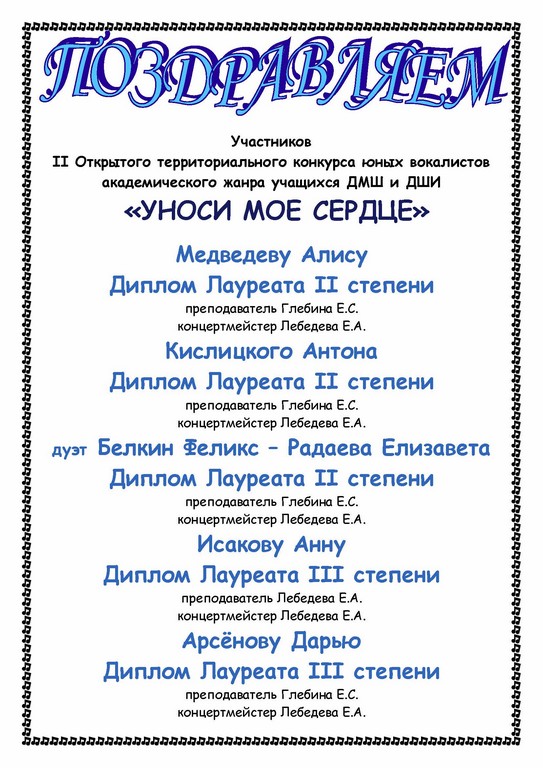 ПОЗДРАВЛЯЕМ

Участников
II Открытого территориального конкурса юных вокалистов академического жанра учащихся ДМШ и ДШИ
«УНОСИ МОЕ СЕРДЦЕ»

Медведеву Алису
Диплом Лауреата II степени
преподаватель Глебина Е.С.
концертмейстер Лебедева Е.А.

Кислицкого Антона
Диплом Лауреата II степени
преподаватель Глебина Е.С.
концертмейстер Лебедева Е.А.

дуэт Белкин Феликс – Радаева Елизавета
Диплом Лауреата II степени
преподаватель Глебина Е.С.
концертмейстер Лебедева Е.А.

Исакову Анну
Диплом Лауреата III степени
преподаватель Лебедева Е.А.
концертмейстер Лебедева Е.А.

Арсёнову Дарью
Диплом Лауреата III степени
преподаватель Глебина Е.С.
концертмейстер Лебедева Е.А.